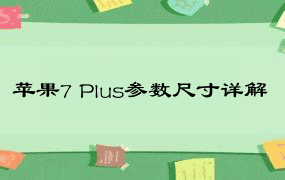 苹果7 Plus参数尺寸详解